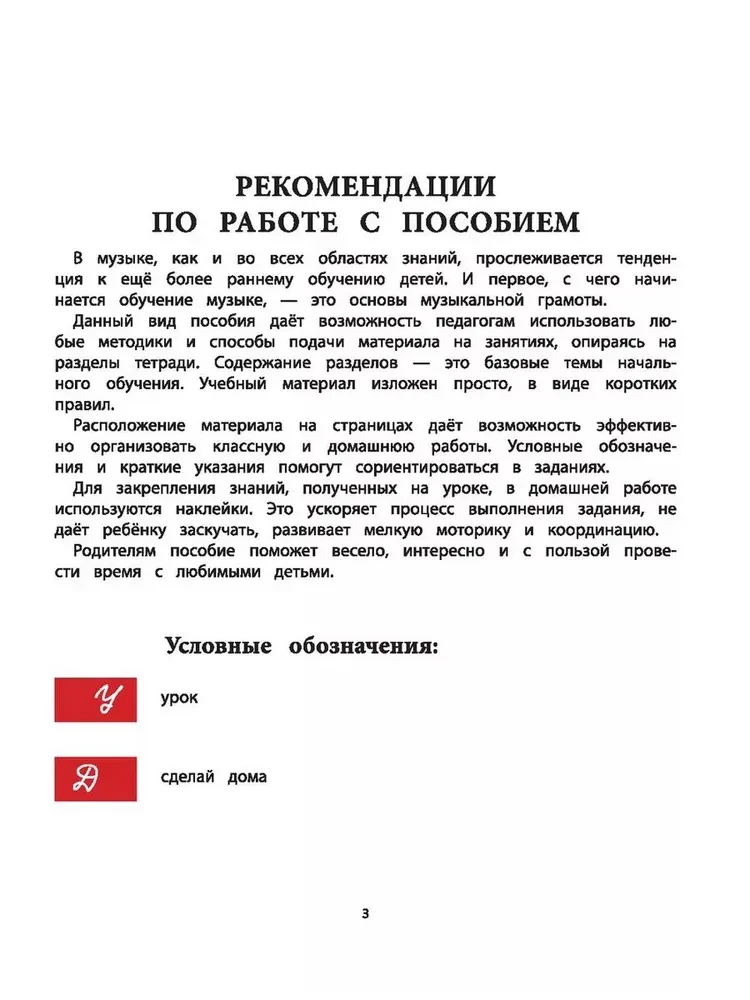 РЕКОМЕНДАЦИИ
ПО РАБОТЕ С ПОСОБИЕМ

В музыке, как и во всех областях знаний, прослеживается тенденция к ещё более раннему обучению детей. И первое, с чего начинается обучение музыке, — это основы музыкальной грамоты.

Данный вид пособия даёт возможность педагогам использовать любые методики и способы подачи материала на занятиях, опираясь на разделы тетради. Содержание разделов — это базовые темы начального обучения. Учебный материал изложен просто, в виде коротких правил.

Расположение материала на страницах даёт возможность эффективно организовать классную и домашнюю работы. Условные обозначения и краткие указания помогут сориентироваться в заданиях.

Для закрепления знаний, полученных на уроке, в домашней работе используются наклейки. Это ускоряет процесс выполнения задания, не даёт ребёнку заскучать, развивает мелкую моторику и координацию.

Родителям пособие поможет весело, интересно и с пользой провести время с любимыми детьми.

Условные обозначения:

У урок

Д сделай дома

3